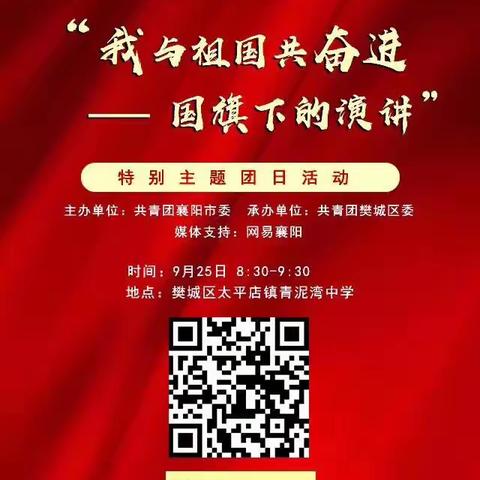 “我与祖国共奋进
—— 国旗下的演讲”

特别主题团日活动

主办单位：共青团襄阳市委　承办单位：共青团樊城区委
媒体支持：网易襄阳

时间：9月25日 8:30-9:30
地点：樊城区太平店镇青泥湾中学